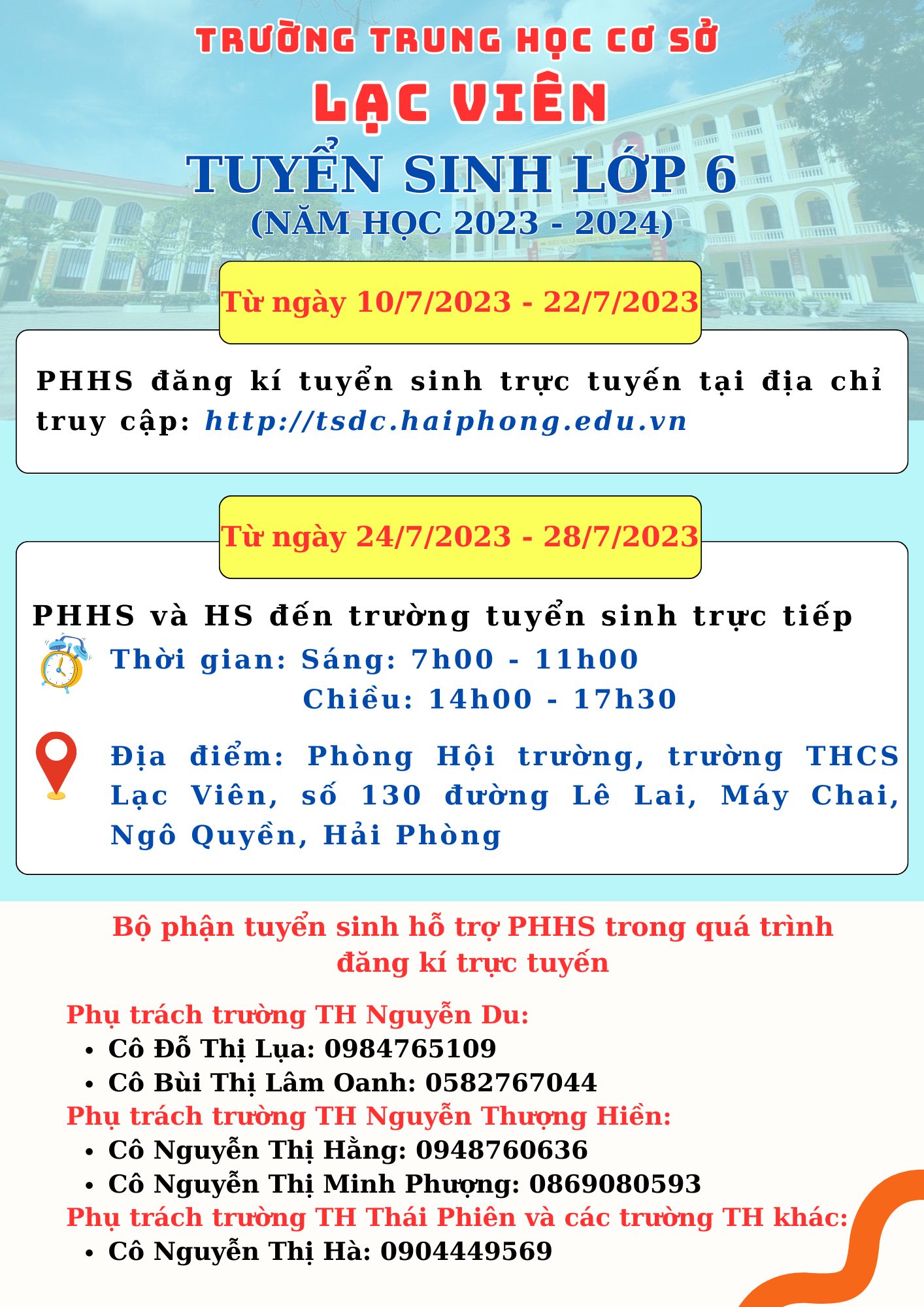 TRƯỜNG TRUNG HỌC CƠ SỞ
LẠC VIÊN
TUYỂN SINH LỚP 6
(NĂM HỌC 2023 - 2024)

Từ ngày 10/7/2023 - 22/7/2023

PHHS đăng kí tuyển sinh trực tuyến tại địa chỉ truy cập: http://tsdc.haiphong.edu.vn

Từ ngày 24/7/2023 - 28/7/2023

PHHS và HS đến trường tuyển sinh trực tiếp

Thời gian: Sáng: 7h00 - 11h00
Chiều: 14h00 - 17h30

Địa điểm: Phòng Hội trường, trường THCS Lạc Viên, số 130 đường Lê Lai, Máy Chai, Ngô Quyền, Hải Phòng

Bộ phận tuyển sinh hỗ trợ PHHS trong quá trình đăng kí trực tuyến

Phụ trách trường TH Nguyễn Du:
• Cô Đỗ Thị Lụa: 0984765109
• Cô Bùi Thị Lâm Oanh: 0582767044
Phụ trách trường TH Nguyễn Thượng Hiền:
• Cô Nguyễn Thị Hằng: 0948760636
• Cô Nguyễn Thị Minh Phượng: 0869080593
Phụ trách trường TH Thái Phiên và các trường TH khác:
• Cô Nguyễn Thị Hà: 0904449569